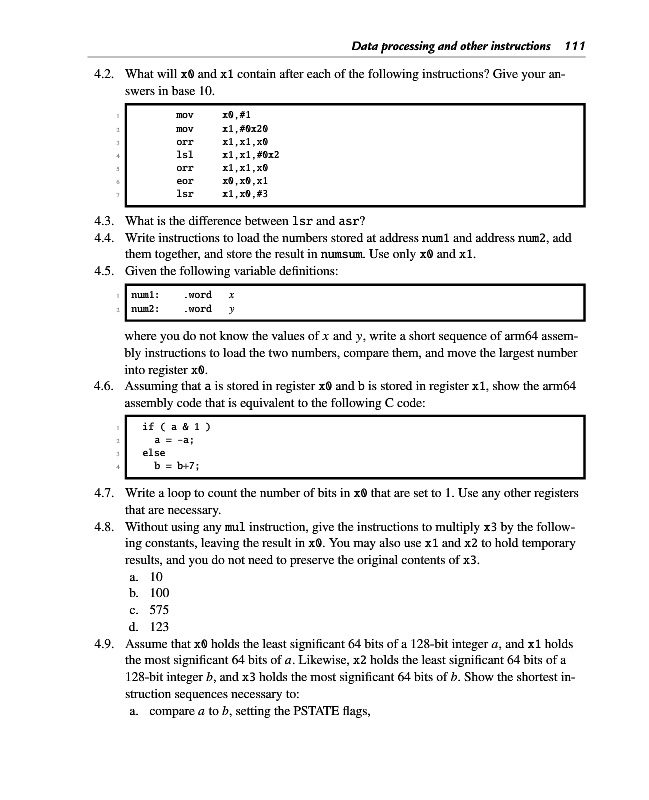 Data processing and other instructions 111

4.2. What will x0 and x1 contain after each of the following instructions? Give your answers in base 10.

1 mov x0,#1
2 mov x1,#0x20
3 orr x1,x1,x0
4 lsl x1,x1,#0x2
5 orr x1,x1,x0
6 eor x0,x0,x1
7 lsr x1,x0,#3

4.3. What is the difference between lsr and asr?

4.4. Write instructions to load the numbers stored at address num1 and address num2, add them together, and store the result in numsum. Use only x0 and x1.

4.5. Given the following variable definitions:

1 num1: .word $x$
2 num2: .word $y$

where you do not know the values of $x$ and $y$, write a short sequence of arm64 assembly instructions to load the two numbers, compare them, and move the largest number into register x0.

4.6. Assuming that a is stored in register x0 and b is stored in register x1, show the arm64 assembly code that is equivalent to the following C code:

1 if ( a & 1 )
2 a = -a;
3 else
4 b = b+7;

4.7. Write a loop to count the number of bits in x0 that are set to 1. Use any other registers that are necessary.

4.8. Without using any mul instruction, give the instructions to multiply x3 by the following constants, leaving the result in x0. You may also use x1 and x2 to hold temporary results, and you do not need to preserve the original contents of x3.
a. 10
b. 100
c. 575
d. 123

4.9. Assume that x0 holds the least significant 64 bits of a 128-bit integer $a$, and x1 holds the most significant 64 bits of $a$. Likewise, x2 holds the least significant 64 bits of a 128-bit integer $b$, and x3 holds the most significant 64 bits of $b$. Show the shortest instruction sequences necessary to:
a. compare $a$ to $b$, setting the PSTATE flags,